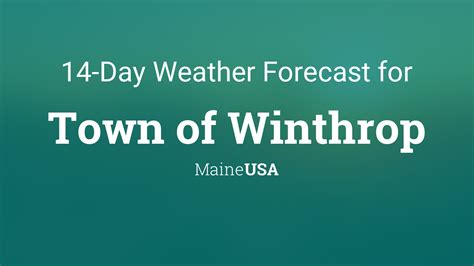 14-Day Weather Forecast for

Town of Winthrop

MaineUSA